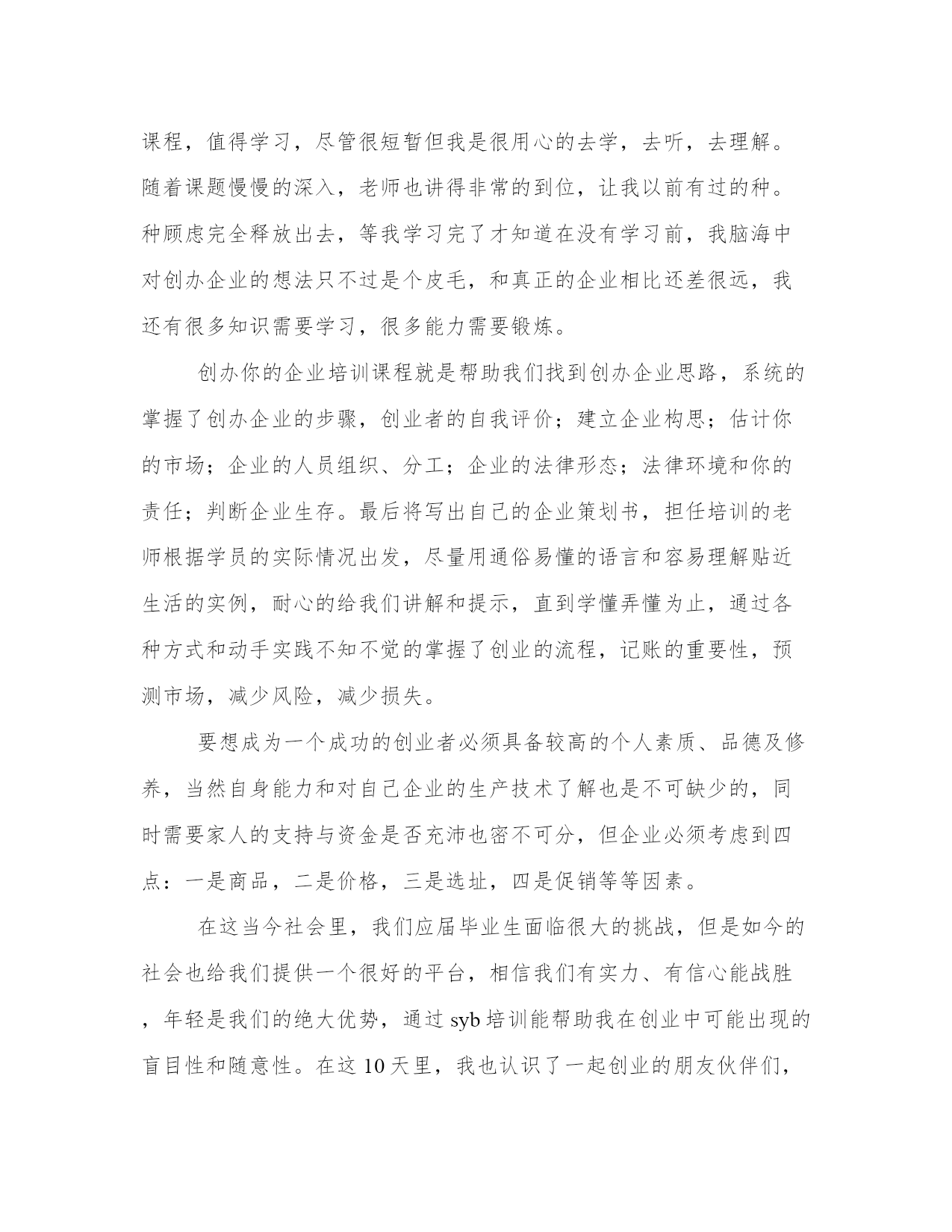 课程，值得学习，尽管很短暂但我是很用心的去学，去听，去理解。随着课题慢慢的深入，老师也讲得非常的到位，让我以前有过的种。种顾虑完全释放出去，等我学习完了才知道在没有学习前，我脑海中对创办企业的想法只不过是个皮毛，和真正的企业相比还差很远，我还有很多知识需要学习，很多能力需要锻炼。

创办你的企业培训课程就是帮助我们找到创办企业思路，系统的掌握了创办企业的步骤，创业者的自我评价；建立企业构思；估计你的市场；企业的人员组织、分工；企业的法律形态；法律环境和你的责任；判断企业生存。最后将写出自己的企业策划书，担任培训的老师根据学员的实际情况出发，尽量用通俗易懂的语言和容易理解贴近生活的实例，耐心的给我们讲解和提示，直到学懂弄懂为止，通过各种方式和动手实践不知不觉的掌握了创业的流程，记账的重要性，预测市场，减少风险，减少损失。

要想成为一个成功的创业者必须具备较高的个人素质、品德及修养，当然自身能力和对自己企业的生产技术了解也是不可缺少的，同时需要家人的支持与资金是否充沛也密不可分，但企业必须考虑到四点：一是商品，二是价格，三是选址，四是促销等等因素。

在这当今社会里，我们应届毕业生面临很大的挑战，但是如今的社会也给我们提供一个很好的平台，相信我们有实力、有信心能战胜，年轻是我们的绝大优势，通过 syb 培训能帮助我在创业中可能出现的盲目性和随意性。在这 10 天里，我也认识了一起创业的朋友伙伴们，